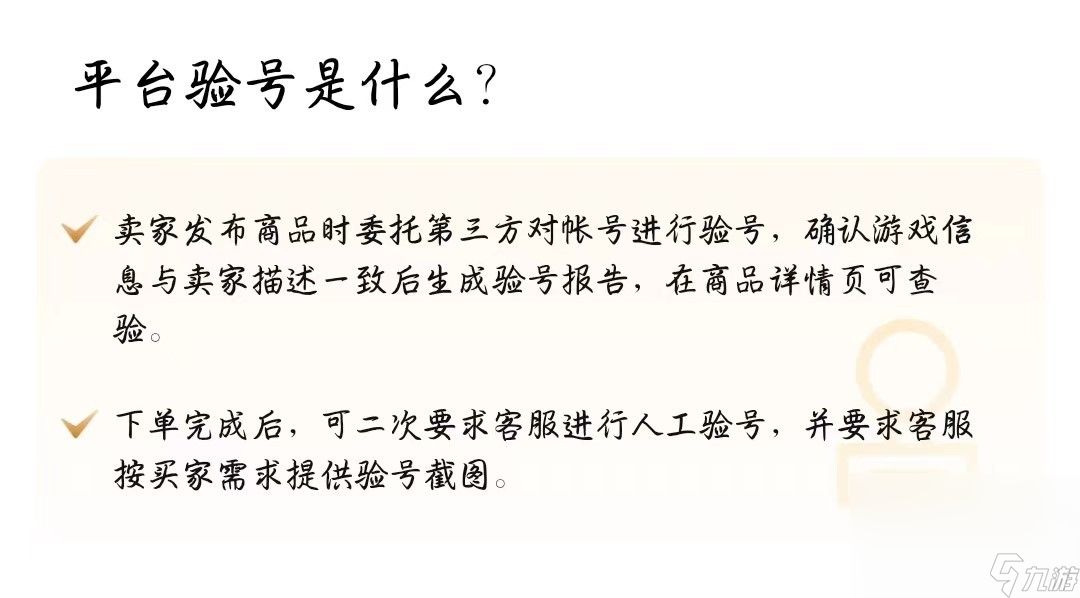 平台验号是什么？

卖家发布商品时委托第三方对帐号进行验号，确认游戏信息与卖家描述一致后生成验号报告，在商品详情页可查验。

下单完成后，可二次要求客服进行人工验号，并要求客服按买家需求提供验号截图。

九游